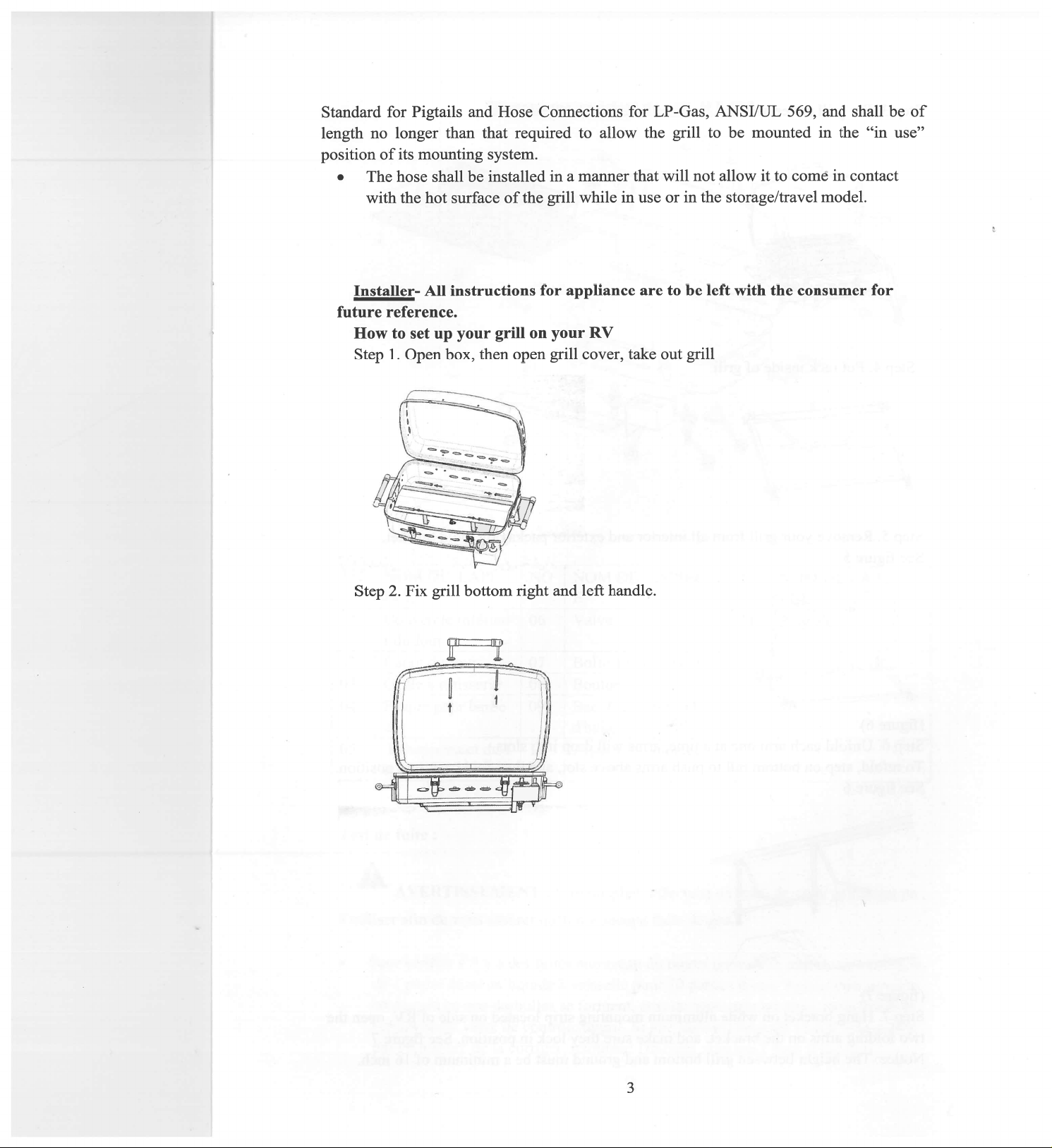 Standard for Pigtails and Hose Connections for LP-Gas, ANSI/UL 569, and shall be of length no longer than that required to allow the grill to be mounted in the "in use" position of its mounting system.

• The hose shall be installed in a manner that will not allow it to come in contact with the hot surface of the grill while in use or in the storage/travel model.

Installer- All instructions for appliance are to be left with the consumer for future reference.

How to set up your grill on your RV

Step 1. Open box, then open grill cover, take out grill

Step 2. Fix grill bottom right and left handle.

3